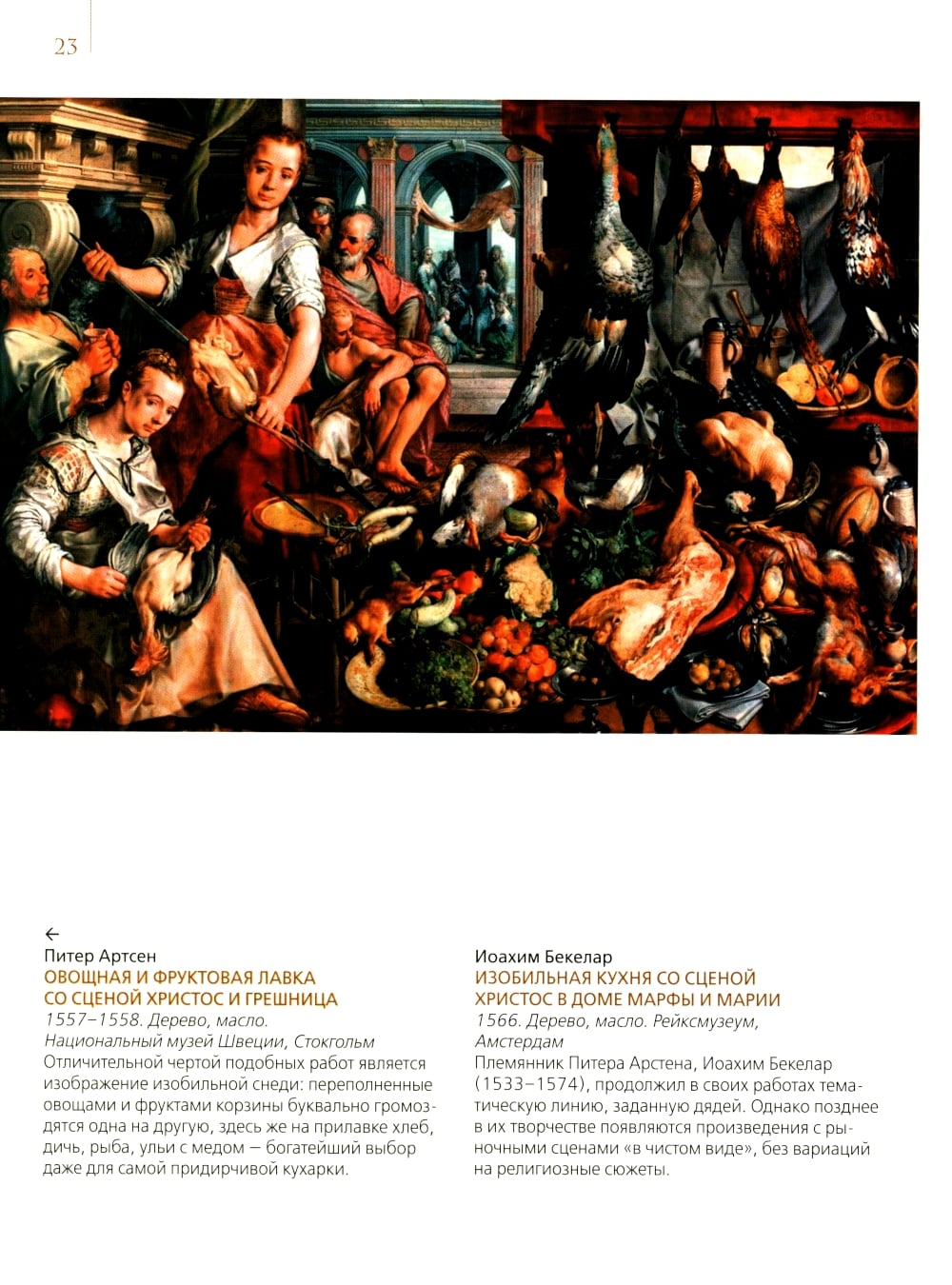 23

←
Питер Артсен
ОВОЩНАЯ И ФРУКТОВАЯ ЛАВКА СО СЦЕНОЙ ХРИСТОС И ГРЕШНИЦА
1557–1558. Дерево, масло. Национальный музей Швеции, Стокгольм
Отличительной чертой подобных работ является изображение изобильной снеди: переполненные овощами и фруктами корзины буквально громоздятся одна на другую, здесь же на прилавке хлеб, дичь, рыба, ульи с медом — богатейший выбор даже для самой придирчивой кухарки.

Иоахим Бекелар
ИЗОБИЛЬНАЯ КУХНЯ СО СЦЕНОЙ ХРИСТОС В ДОМЕ МАРФЫ И МАРИИ
1566. Дерево, масло. Рейксмузеум, Амстердам
Племянник Питера Арстена, Иоахим Бекелар (1533–1574), продолжил в своих работах тематическую линию, заданную дядей. Однако позднее в их творчестве появляются произведения с рыночными сценами «в чистом виде», без вариаций на религиозные сюжеты.